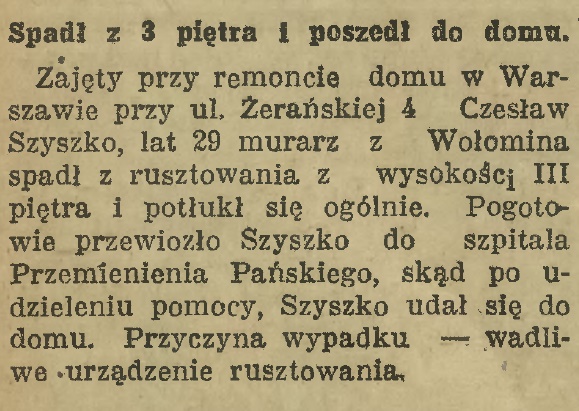 Spadł z 3 piętra i poszedł do domu.

Zajęty przy remoncie domu w Warszawie przy ul. Żerańskiej 4 Czesław Szyszko, lat 29 murarz z Wołomina spadł z rusztowania z wysokości III piętra i potłukł się ogólnie. Pogotowie przewiozło Szyszko do szpitala Przemienienia Pańskiego, skąd po udzieleniu pomocy, Szyszko udał się do domu. Przyczyna wypadku — wadliwe urządzenie rusztowania.